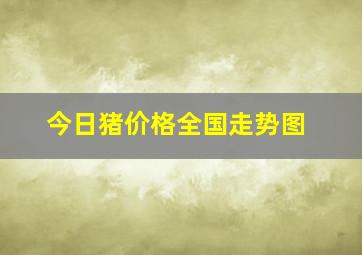 今日猪价格全国走势图